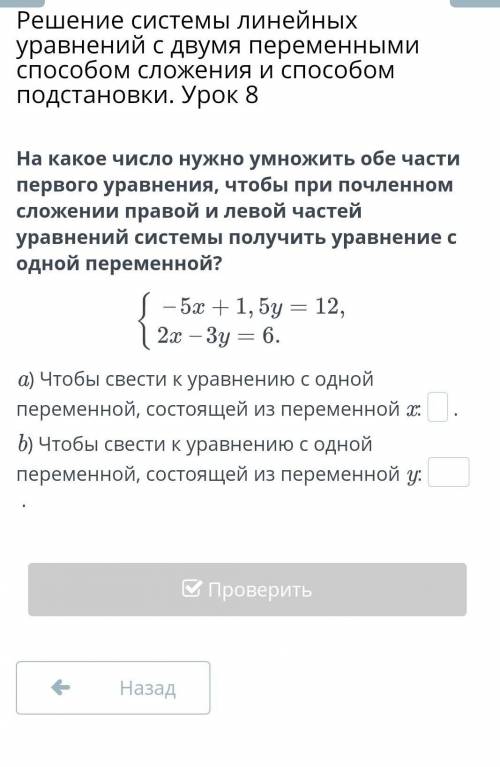 Решение системы линейных уравнений с двумя переменными способом сложения и способом подстановки. Урок 8

На какое число нужно умножить обе части первого уравнения, чтобы при почленном сложении правой и левой частей уравнений системы получить уравнение с одной переменной?

$\begin{cases} -5x + 1,5y = 12, \\ 2x - 3y = 6. \end{cases}$

$a$) Чтобы свести к уравнению с одной переменной, состоящей из переменной $x$: .

$b$) Чтобы свести к уравнению с одной переменной, состоящей из переменной $y$: .

Проверить

Назад